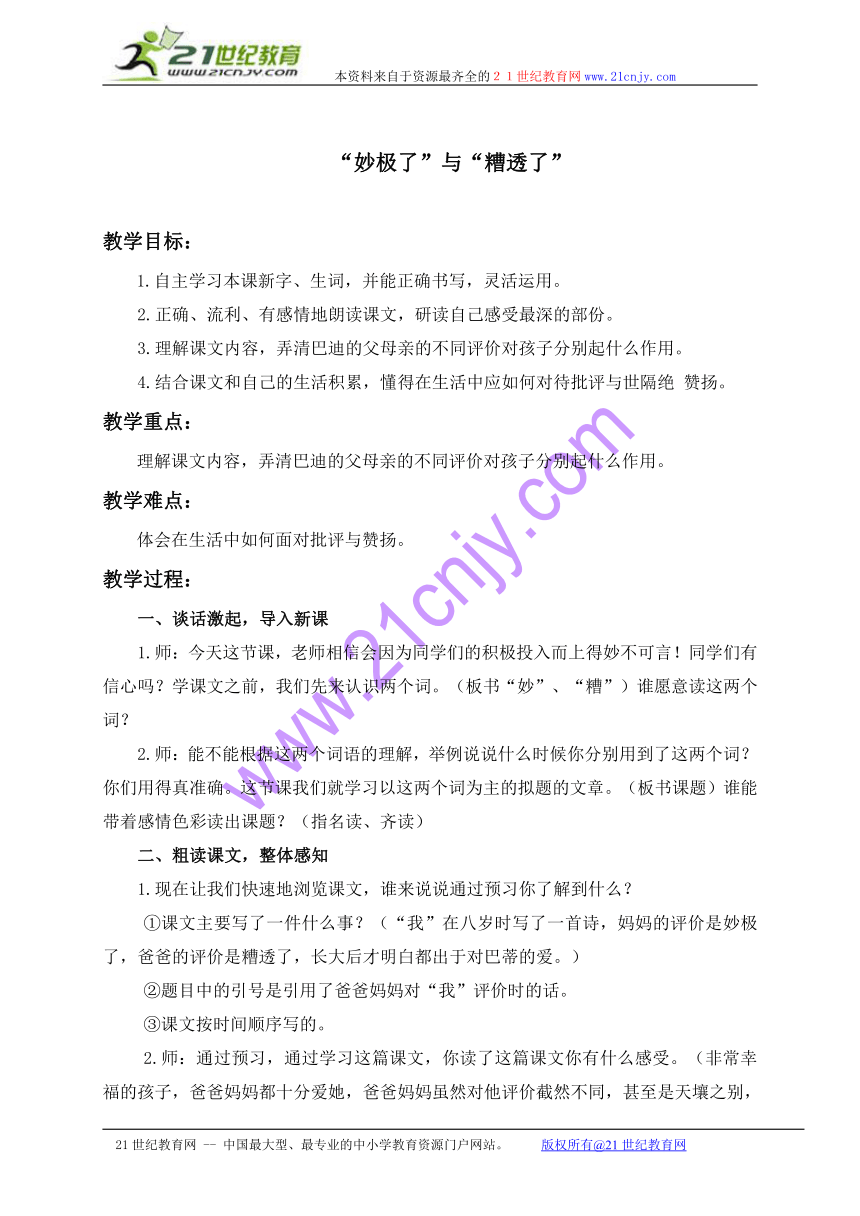 21世纪教育
www.21cnjy.com

本资料来自于资源最齐全的２１世纪教育网www.21cnjy.com

“妙极了”与“糟透了”

教学目标：

1.自主学习本课新字、生词，并能正确书写，灵活运用。

2.正确、流利、有感情地朗读课文，研读自己感受最深的部份。

3.理解课文内容，弄清巴迪的父母亲的不同评价对孩子分别起什么作用。

4.结合课文和自己的生活积累，懂得在生活中应如何对待批评与世隔绝 赞扬。

教学重点：

理解课文内容，弄清巴迪的父母亲的不同评价对孩子分别起什么作用。

教学难点：

体会在生活中如何面对批评与赞扬。

教学过程：

一、谈话激起，导入新课

1.师：今天这节课，老师相信会因为同学们的积极投入而上得妙不可言！同学们有信心吗？学课文之前，我们先来认识两个词。（板书“妙”、“糟”）谁愿意读这两个词？

2.师：能不能根据这两个词语的理解，举例说说什么时候你分别用到了这两个词？你们用得真准确。这节课我们就学习以这两个词为主的拟题的文章。（板书课题）谁能带着感情色彩读出课题？（指名读、齐读）

二、粗读课文，整体感知

1.现在让我们快速地浏览课文，谁来说说通过预习你了解到什么？

①课文主要写了一件什么事？（“我”在八岁时写了一首诗，妈妈的评价是妙极了，爸爸的评价是糟透了，长大后才明白都出于对巴蒂的爱。）

②题目中的引号是引用了爸爸妈妈对“我”评价时的话。

③课文按时间顺序写的。

2.师：通过预习，通过学习这篇课文，你读了这篇课文你有什么感受。（非常幸福的孩子，爸爸妈妈都十分爱她，爸爸妈妈虽然对他评价截然不同，甚至是天壤之别，

www.21cnjy.com

21世纪教育网 -- 中国最大型、最专业的中小学教育资源门户网站。　　版权所有@21世纪教育网